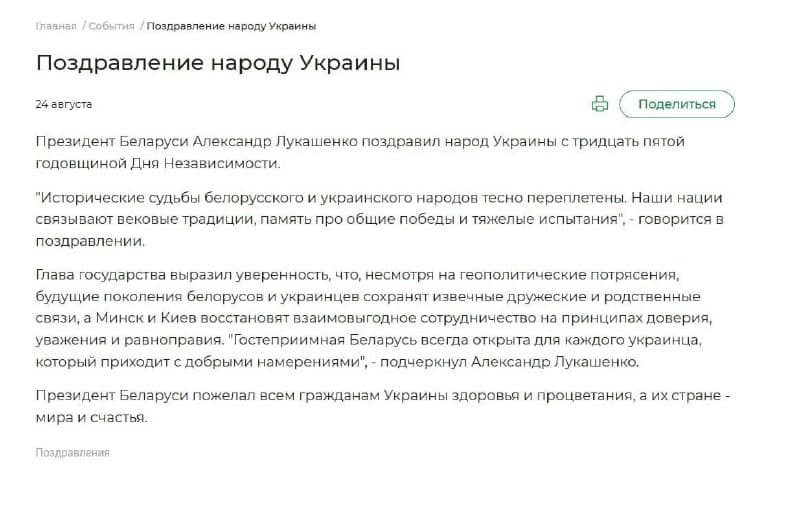 Главная / События / Поздравление народу Украины

Поздравление народу Украины

24 августа

Поделиться

Президент Беларуси Александр Лукашенко поздравил народ Украины с тридцать пятой годовщиной Дня Независимости.

"Исторические судьбы белорусского и украинского народов тесно переплетены. Наши нации связывают вековые традиции, память про общие победы и тяжелые испытания", - говорится в поздравлении.

Глава государства выразил уверенность, что, несмотря на геополитические потрясения, будущие поколения белорусов и украинцев сохранят извечные дружеские и родственные связи, а Минск и Киев восстановят взаимовыгодное сотрудничество на принципах доверия, уважения и равноправия. "Гостеприимная Беларусь всегда открыта для каждого украинца, который приходит с добрыми намерениями", - подчеркнул Александр Лукашенко.

Президент Беларуси пожелал всем гражданам Украины здоровья и процветания, а их стране - мира и счастья.

Поздравления